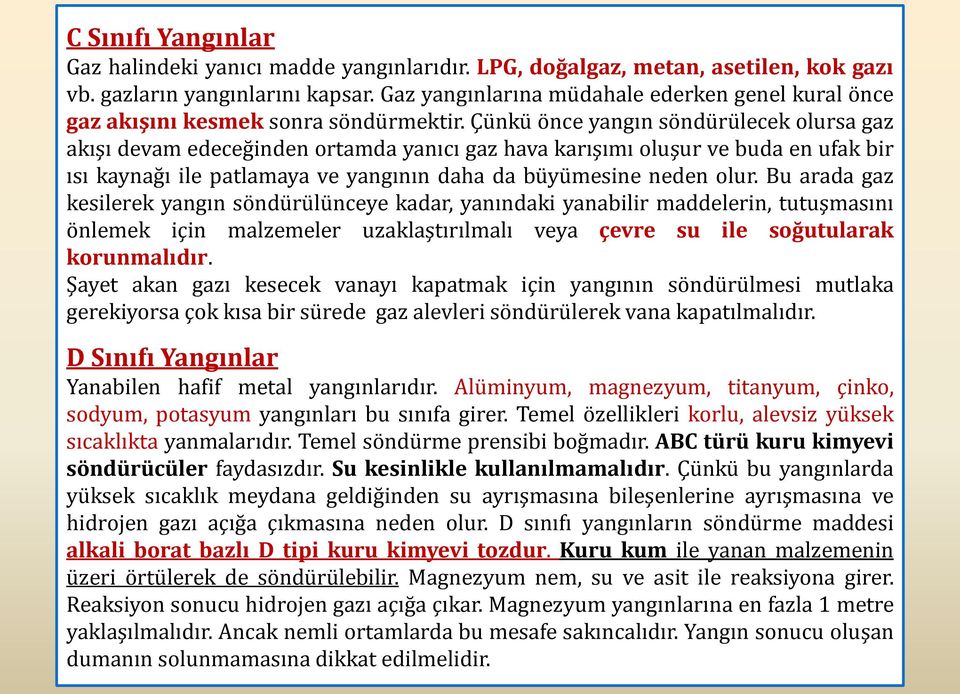 C Sınıfı Yangınlar
Gaz halindeki yanıcı madde yangınlarıdır. LPG, doğalgaz, metan, asetilen, kok gazı vb. gazların yangınlarını kapsar. Gaz yangınlarına müdahale ederken genel kural önce gaz akışını kesmek sonra söndürmektir. Çünkü önce yangın söndürülecek olursa gaz akışı devam edeceğinden ortamda yanıcı gaz hava karışımı oluşur ve buda en ufak bir ısı kaynağı ile patlamaya ve yangının daha da büyümesine neden olur. Bu arada gaz kesilerek yangın söndürülünceye kadar, yanındaki yanabilir maddelerin, tutuşmasını önlemek için malzemeler uzaklaştırılmalı veya çevre su ile soğutularak korunmalıdır.
Şayet akan gazı kesecek vanayı kapatmak için yangının söndürülmesi mutlaka gerekiyorsa çok kısa bir sürede gaz alevleri söndürülerek vana kapatılmalıdır.

D Sınıfı Yangınlar
Yanabilen hafif metal yangınlarıdır. Alüminyum, magnezyum, titanyum, çinko, sodyum, potasyum yangınları bu sınıfa girer. Temel özellikleri korlu, alevsiz yüksek sıcaklıkta yanmalarıdır. Temel söndürme prensibi boğmadır. ABC türü kuru kimyevi söndürücüler faydasızdır. Su kesinlikle kullanılmamalıdır. Çünkü bu yangınlarda yüksek sıcaklık meydana geldiğinden su ayrışmasına bileşenlerine ayrışmasına ve hidrojen gazı açığa çıkmasına neden olur. D sınıfı yangınların söndürme maddesi alkali borat bazlı D tipi kuru kimyevi tozdur. Kuru kum ile yanan malzemenin üzeri örtülerek de söndürülebilir. Magnezyum nem, su ve asit ile reaksiyona girer. Reaksiyon sonucu hidrojen gazı açığa çıkar. Magnezyum yangınlarına en fazla 1 metre yaklaşılmalıdır. Ancak nemli ortamlarda bu mesafe sakıncalıdır. Yangın sonucu oluşan dumanın solunmamasına dikkat edilmelidir.